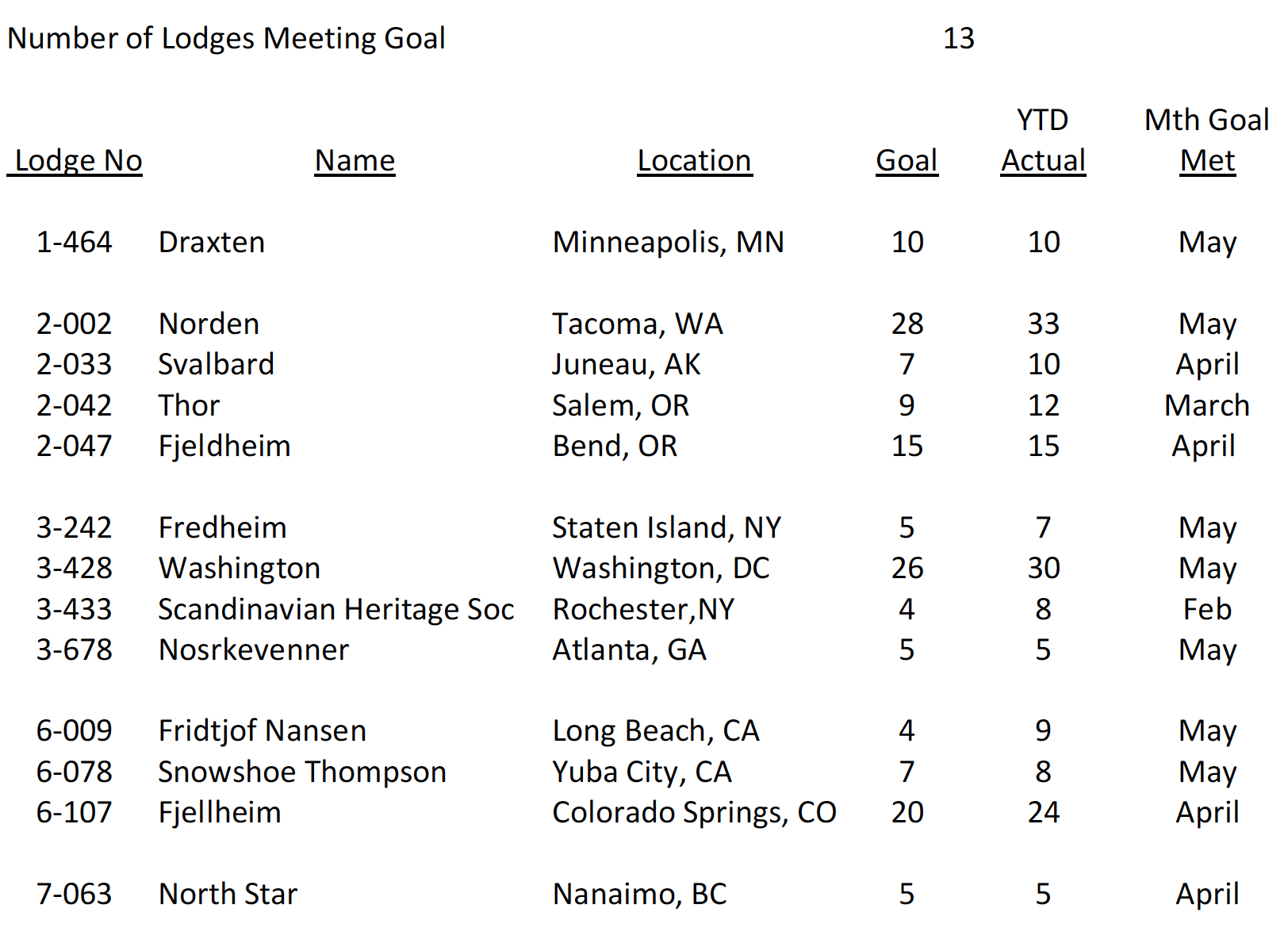 Number of Lodges Meeting Goal 13

| Lodge No | Name | Location | Goal | YTD Actual | Mth Goal Met |
|---|---|---|---|---|---|
| 1-464 | Draxten | Minneapolis, MN | 10 | 10 | May |
| 2-002 | Norden | Tacoma, WA | 28 | 33 | May |
| 2-033 | Svalbard | Juneau, AK | 7 | 10 | April |
| 2-042 | Thor | Salem, OR | 9 | 12 | March |
| 2-047 | Fjeldheim | Bend, OR | 15 | 15 | April |
| 3-242 | Fredheim | Staten Island, NY | 5 | 7 | May |
| 3-428 | Washington | Washington, DC | 26 | 30 | May |
| 3-433 | Scandinavian Heritage Soc | Rochester,NY | 4 | 8 | Feb |
| 3-678 | Nosrkevenner | Atlanta, GA | 5 | 5 | May |
| 6-009 | Fridtjof Nansen | Long Beach, CA | 4 | 9 | May |
| 6-078 | Snowshoe Thompson | Yuba City, CA | 7 | 8 | May |
| 6-107 | Fjellheim | Colorado Springs, CO | 20 | 24 | April |
| 7-063 | North Star | Nanaimo, BC | 5 | 5 | April |